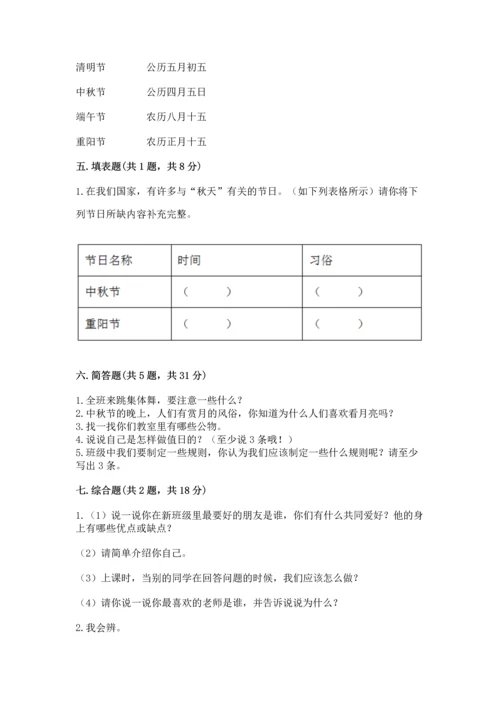 清明节　　公历五月初五

中秋节　　公历四月五日

端午节　　农历八月十五

重阳节　　农历正月十五

五. 填表题(共 1 题，共 8 分)

1. 在我们国家，有许多与“秋天”有关的节日。（如下列表格所示）请你将下列节日所缺内容补充完整。

| 节日名称 | 时间 | 习俗 |
|---|---|---|
| 中秋节 | （　　） | （　　） |
| 重阳节 | （　　） | （　　） |

六. 简答题(共 5 题，共 31 分)

1. 全班来跳集体舞，要注意一些什么？
2. 中秋节的晚上，人们有赏月的风俗，你知道为什么人们喜欢看月亮吗？
3. 找一找你们教室里有哪些公物。
4. 说说自己是怎样做值日的？（至少说 3 条哦！）
5. 班级中我们要制定一些规则，你认为我们应该制定一些什么规则呢？请至少写出 3 条。

七. 综合题(共 2 题，共 18 分)

1.（1）说一说你在新班级里最要好的朋友是谁，你们有什么共同爱好？他的身上有哪些优点或缺点？

（2）请简单介绍你自己。

（3）上课时，当别的同学在回答问题的时候，我们应该怎么做？

（4）请你说一说你最喜欢的老师是谁，并告诉说说为什么？

2. 我会辨。